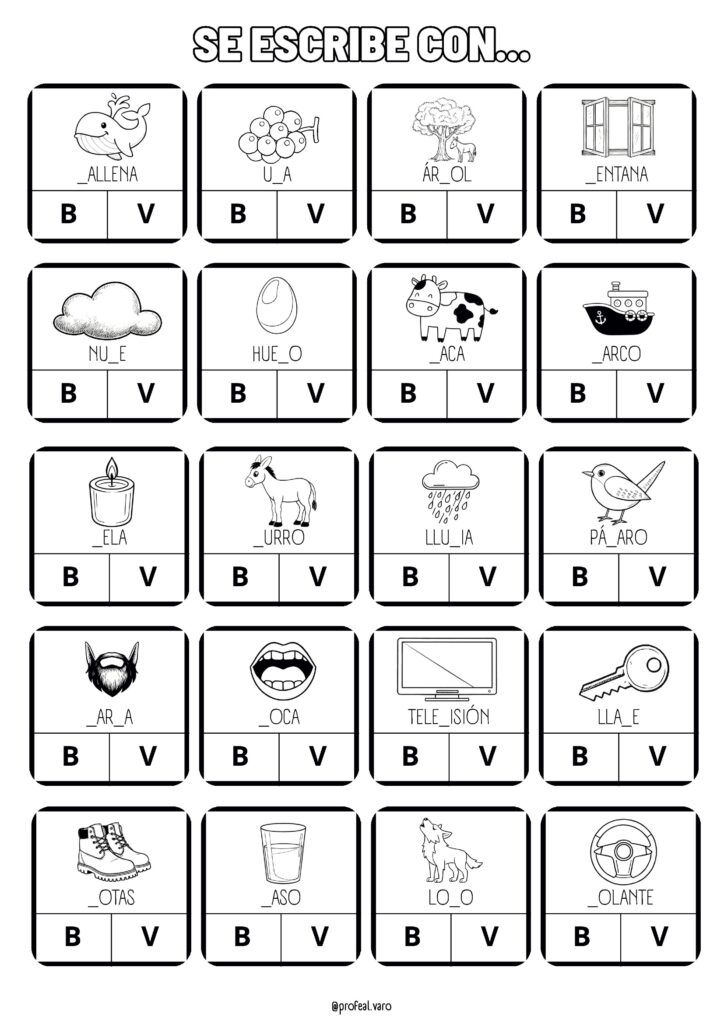 SE ESCRIBE CON...

_ALLENA
B V

U_A
B V

ÁR_OL
B V

_ENTANA
B V

NU_E
B V

HUE_O
B V

_ACA
B V

_ARCO
B V

_ELA
B V

_URRO
B V

LLU_IA
B V

PÁ_ARO
B V

_AR_A
B V

_OCA
B V

TELE_ISIÓN
B V

LLA_E
B V

_OTAS
B V

_ASO
B V

LO_O
B V

_OLANTE
B V

@profeal.varo